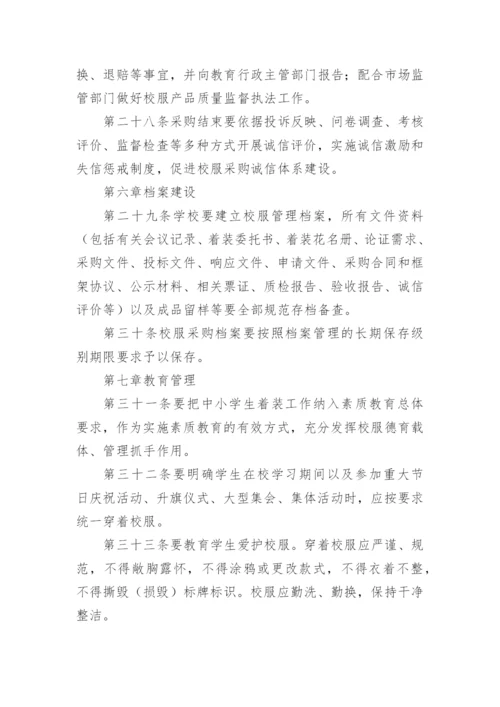 换、退赔等事宜，并向教育行政主管部门报告；配合市场监管部门做好校服产品质量监督执法工作。

第二十八条采购结束要依据投诉反映、问卷调查、考核评价、监督检查等多种方式开展诚信评价，实施诚信激励和失信惩戒制度，促进校服采购诚信体系建设。

第六章档案建设

第二十九条学校要建立校服管理档案，所有文件资料（包括有关会议记录、着装委托书、着装花名册、论证需求、采购文件、投标文件、响应文件、申请文件、采购合同和框架协议、公示材料、相关票证、质检报告、验收报告、诚信评价等）以及成品留样等要全部规范存档备查。

第三十条校服采购档案要按照档案管理的长期保存级别期限要求予以保存。

第七章教育管理

第三十一条要把中小学生着装工作纳入素质教育总体要求，作为实施素质教育的有效方式，充分发挥校服德育载体、管理抓手作用。

第三十二条要明确学生在校学习期间以及参加重大节日庆祝活动、升旗仪式、大型集会、集体活动时，应按要求统一穿着校服。

第三十三条要教育学生爱护校服。穿着校服应严谨、规范，不得敞胸露怀，不得涂鸦或更改款式，不得衣着不整，不得撕毁（损毁）标牌标识。校服应勤洗、勤换，保持干净整洁。